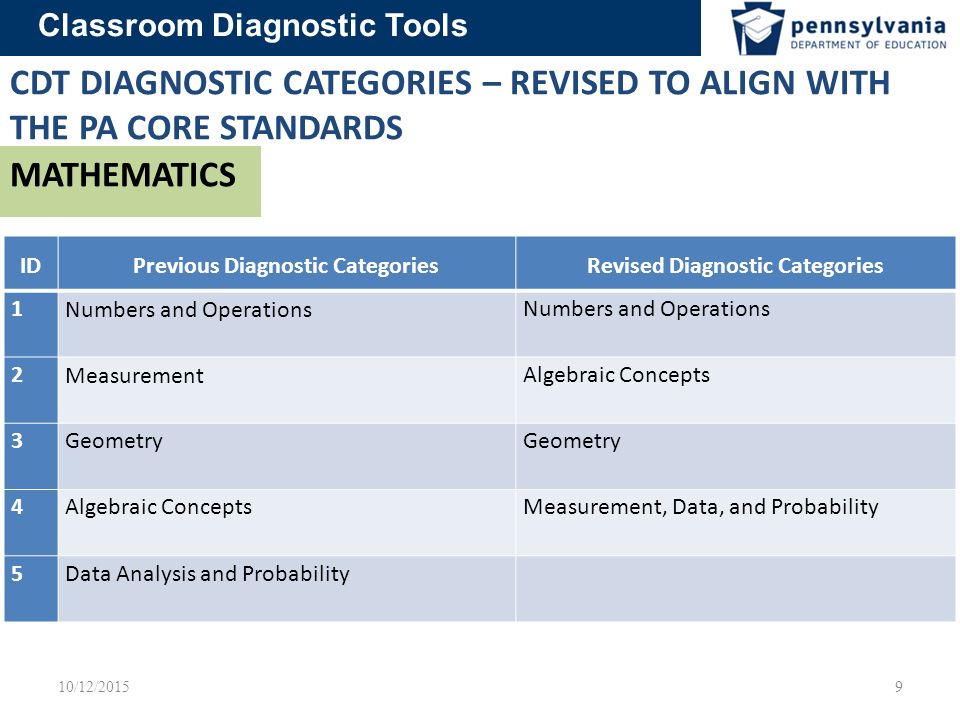 Classroom Diagnostic Tools

pennsylvania
DEPARTMENT OF EDUCATION

CDT DIAGNOSTIC CATEGORIES – REVISED TO ALIGN WITH THE PA CORE STANDARDS

MATHEMATICS

| ID | Previous Diagnostic Categories | Revised Diagnostic Categories |
|---|---|---|
| 1 | Numbers and Operations | Numbers and Operations |
| 2 | Measurement | Algebraic Concepts |
| 3 | Geometry | Geometry |
| 4 | Algebraic Concepts | Measurement, Data, and Probability |
| 5 | Data Analysis and Probability | |

10/12/2015

9